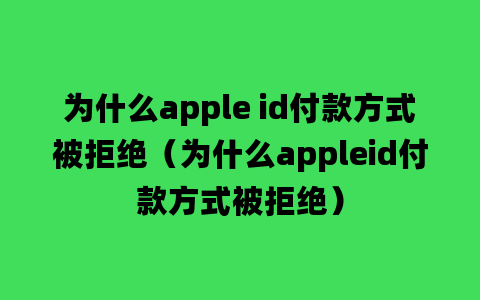 为什么apple id付款方式被拒绝（为什么appleid付款方式被拒绝）